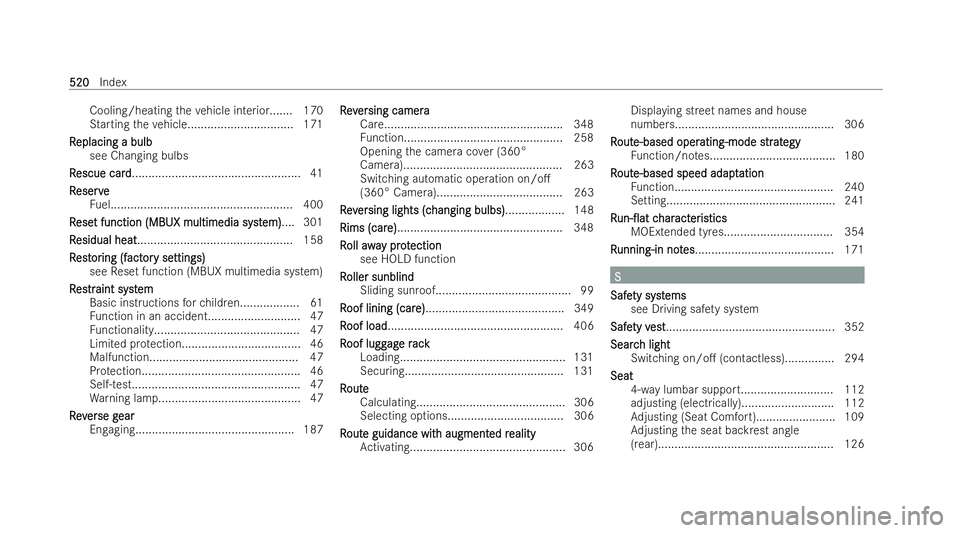 520 Index

Cooling/heating the vehicle interior....... 170
Starting the vehicle................................ 171
Replacing a bulb
see Changing bulbs
Rescue card................................................... 41
Reserve
Fuel....................................................... 400
Reset function (MBUX multimedia system).... 301
Residual heat............................................... 158
Restoring (factory settings)
see Reset function (MBUX multimedia system)
Restraint system
Basic instructions for children.................. 61
Function in an accident............................ 47
Functionality............................................ 47
Limited protection.................................... 46
Malfunction............................................. 47
Protection................................................ 46
Self-test................................................... 47
Warning lamp........................................... 47
Reverse gear
Engaging................................................ 187

Reversing camera
Care...................................................... 348
Function................................................ 258
Opening the camera cover (360° Camera)................................................ 263
Switching automatic operation on/off (360° Camera)...................................... 263
Reversing lights (changing bulbs).................. 148
Rims (care).................................................. 348
Roll away protection
see HOLD function
Roller sunblind
Sliding sunroof......................................... 99
Roof lining (care).......................................... 349
Roof load..................................................... 406
Roof luggage rack
Loading.................................................. 131
Securing................................................ 131
Route
Calculating............................................. 306
Selecting options................................... 306
Route guidance with augmented reality
Activating............................................... 306

Displaying street names and house numbers................................................ 306
Route-based operating-mode strategy
Function/notes...................................... 180
Route-based speed adaptation
Function................................................ 240
Setting................................................... 241
Run-flat characteristics
MOExtended tyres................................. 354
Running-in notes.......................................... 171

S

Safety systems
see Driving safety system
Safety vest................................................... 352
Search light
Switching on/off (contactless)............... 294
Seat
4-way lumbar support............................ 112
adjusting (electrically)............................ 112
Adjusting (Seat Comfort)........................ 109
Adjusting the seat backrest angle (rear)..................................................... 126

carmanualsonline.info